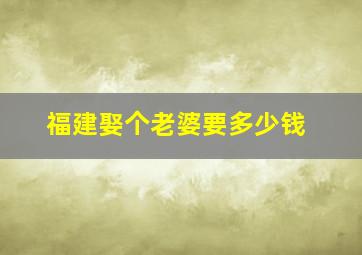 福建娶个老婆要多少钱